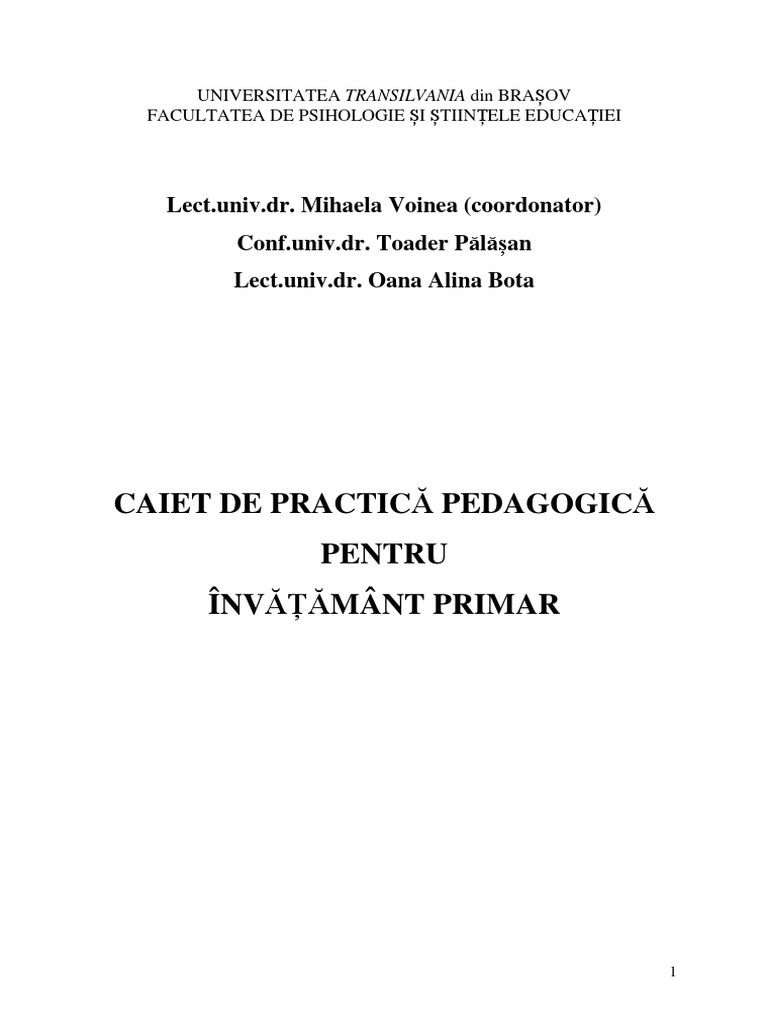 UNIVERSITATEA TRANSILVANIA din BRAȘOV
FACULTATEA DE PSIHOLOGIE ȘI ȘTIINȚELE EDUCAȚIEI

Lect.univ.dr. Mihaela Voinea (coordonator)

Conf.univ.dr. Toader Pălășan

Lect.univ.dr. Oana Alina Bota

CAIET DE PRACTICĂ PEDAGOGICĂ

PENTRU

ÎNVĂȚĂMÂNT PRIMAR

1